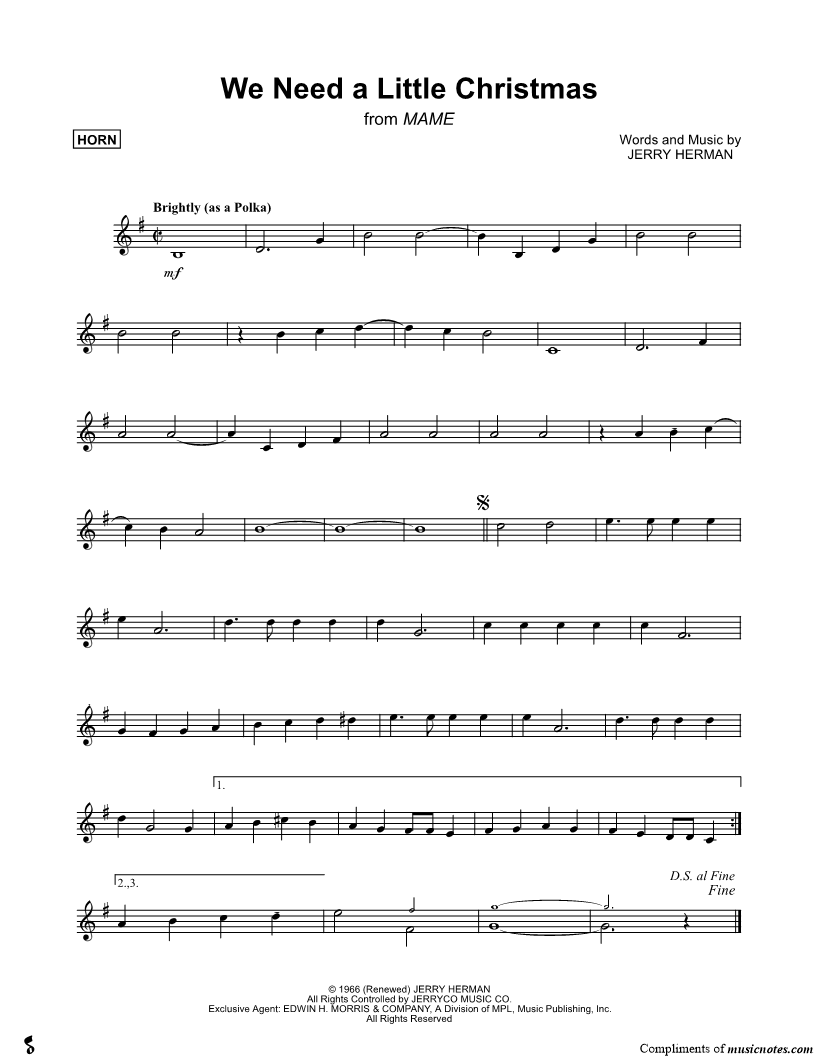 We Need a Little Christmas

from MAME

HORN

Words and Music by
JERRY HERMAN

Brightly (as a Polka)

mf

1.

2.,3.

D.S. al Fine

Fine

© 1966 (Renewed) JERRY HERMAN
All Rights Controlled by JERRYCO MUSIC CO.
Exclusive Agent: EDWIN H. MORRIS & COMPANY, A Division of MPL, Music Publishing, Inc.
All Rights Reserved

Compliments of musicnotes.com